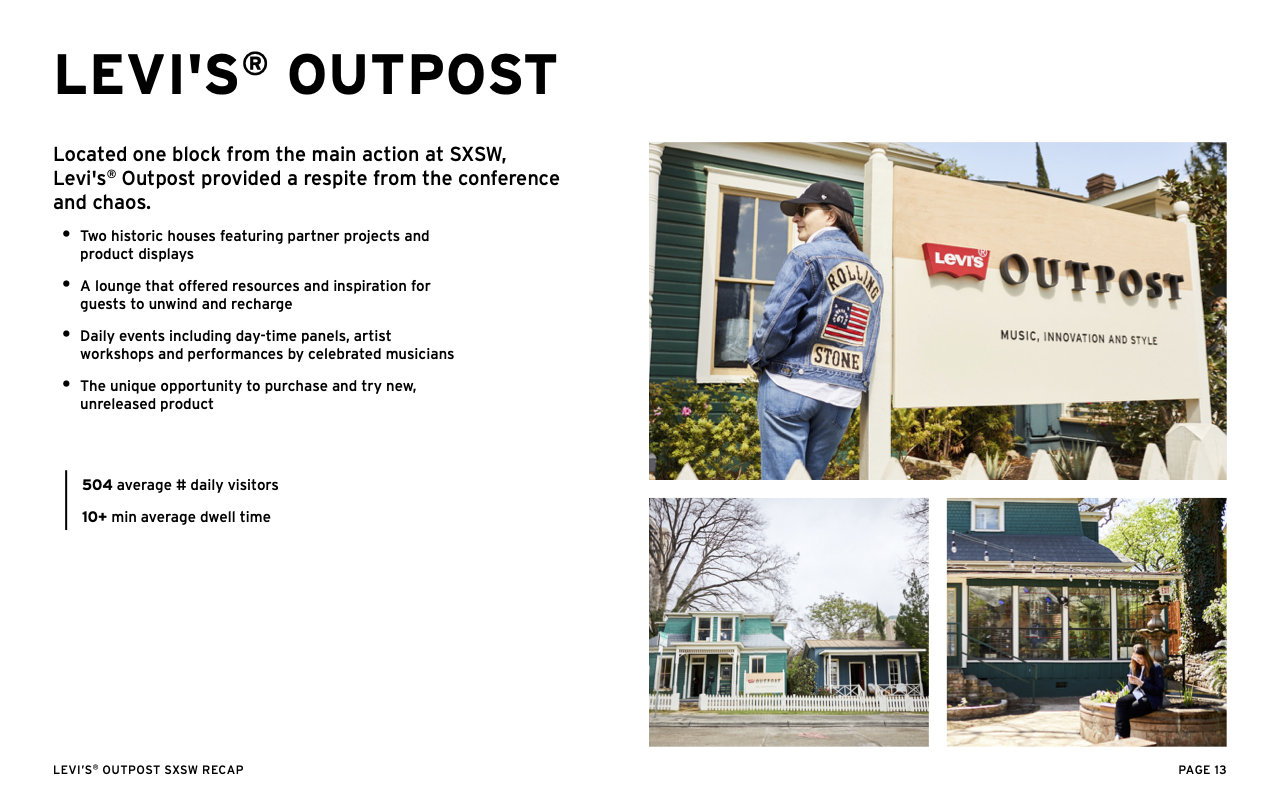 LEVI'S® OUTPOST

Located one block from the main action at SXSW, Levi's® Outpost provided a respite from the conference and chaos.

• Two historic houses featuring partner projects and product displays
• A lounge that offered resources and inspiration for guests to unwind and recharge
• Daily events including day-time panels, artist workshops and performances by celebrated musicians
• The unique opportunity to purchase and try new, unreleased product

504 average # daily visitors
10+ min average dwell time

ROLLING
STONE

Levi's
OUTPOST
MUSIC, INNOVATION AND STYLE

LEVI'S® OUTPOST SXSW RECAP

PAGE 13